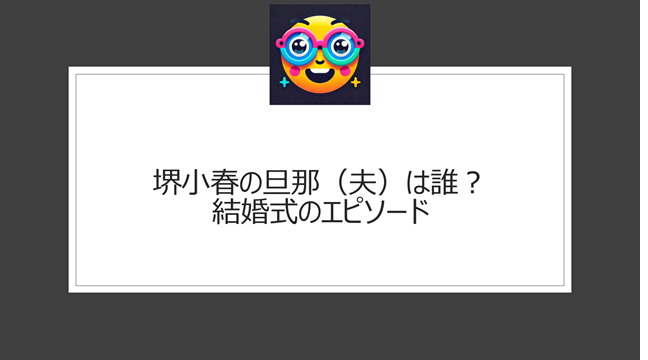 堺小春の旦那（夫）は誰？
結婚式のエピソード